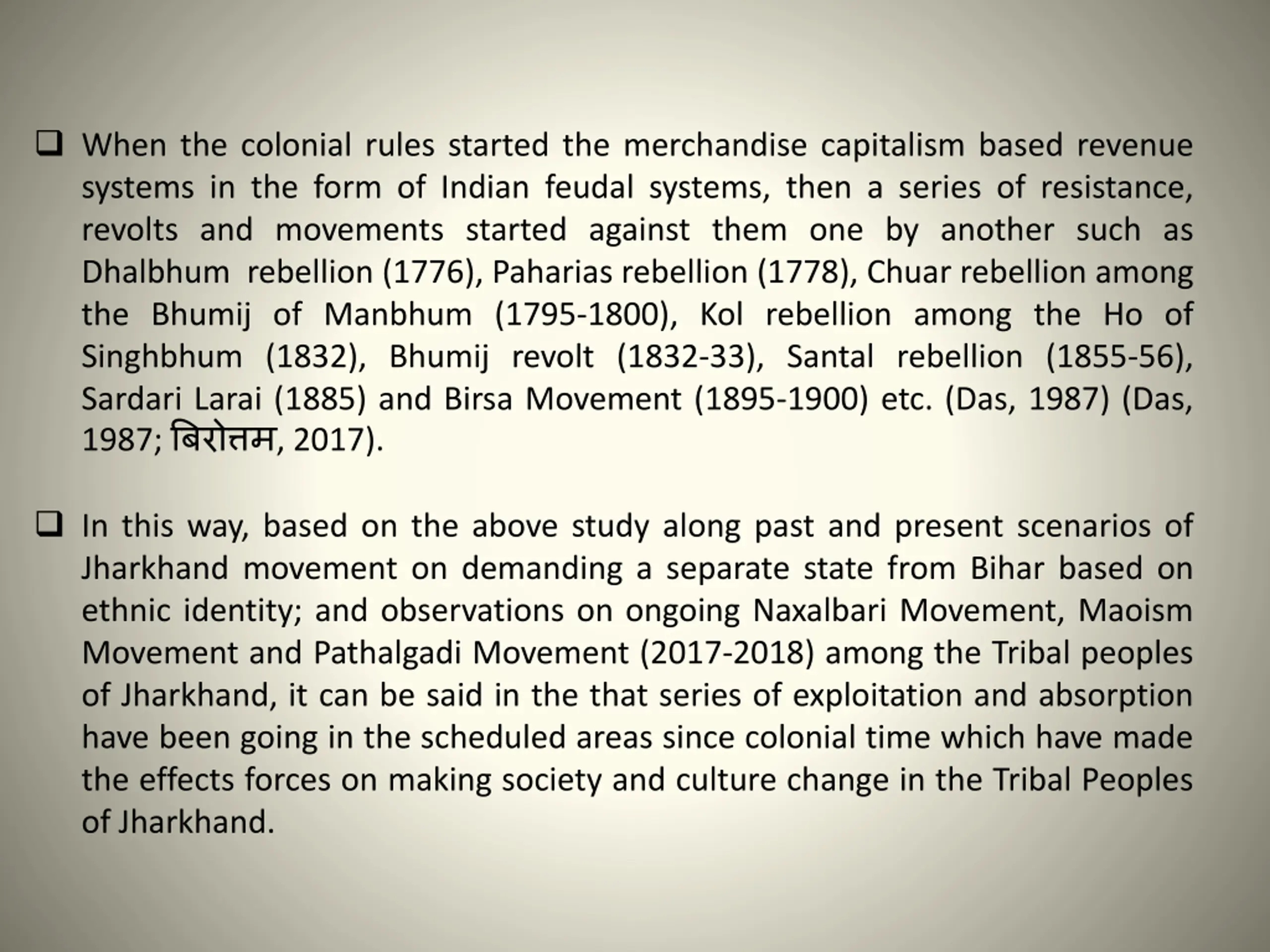 ❑ When the colonial rules started the merchandise capitalism based revenue systems in the form of Indian feudal systems, then a series of resistance, revolts and movements started against them one by another such as Dhalbhum rebellion (1776), Paharias rebellion (1778), Chuar rebellion among the Bhumij of Manbhum (1795-1800), Kol rebellion among the Ho of Singhbhum (1832), Bhumij revolt (1832-33), Santal rebellion (1855-56), Sardari Larai (1885) and Birsa Movement (1895-1900) etc. (Das, 1987) (Das, 1987; बिरोत्तम, 2017).

❑ In this way, based on the above study along past and present scenarios of Jharkhand movement on demanding a separate state from Bihar based on ethnic identity; and observations on ongoing Naxalbari Movement, Maoism Movement and Pathalgadi Movement (2017-2018) among the Tribal peoples of Jharkhand, it can be said in the that series of exploitation and absorption have been going in the scheduled areas since colonial time which have made the effects forces on making society and culture change in the Tribal Peoples of Jharkhand.